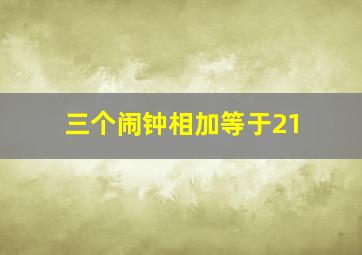 三个闹钟相加等于21